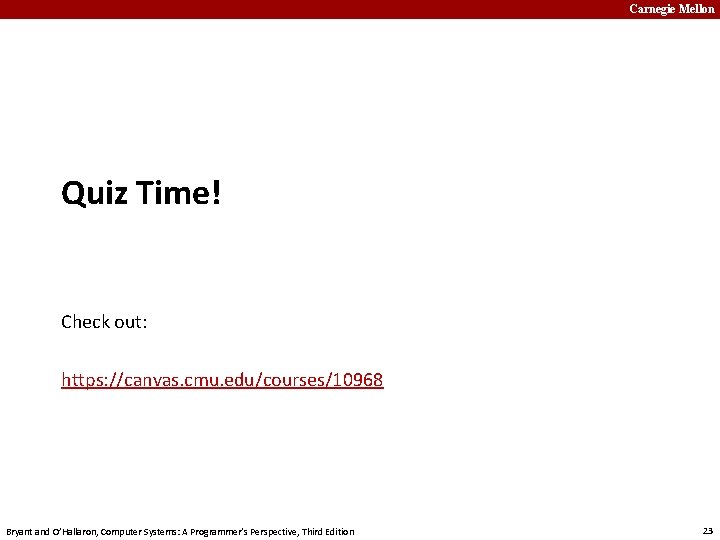 Carnegie Mellon

Quiz Time!

Check out:

https://canvas.cmu.edu/courses/10968

Bryant and O'Hallaron, Computer Systems: A Programmer's Perspective, Third Edition

23